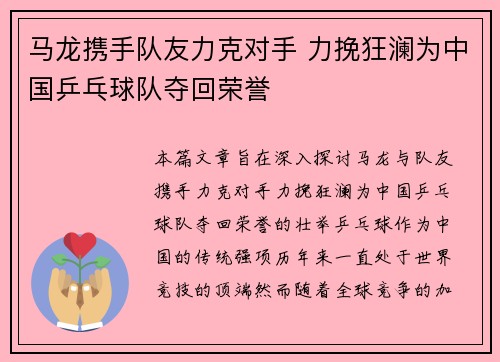 马龙携手队友力克对手 力挽狂澜为中国乒乓球队夺回荣誉

本篇文章旨在深入探讨马龙与队友携手力克对手力挽狂澜为中国乒乓球队夺回荣誉的壮举乒乓球作为中国的传统强项历年来一直处于世界竞技的顶端然而随着全球竞争的加